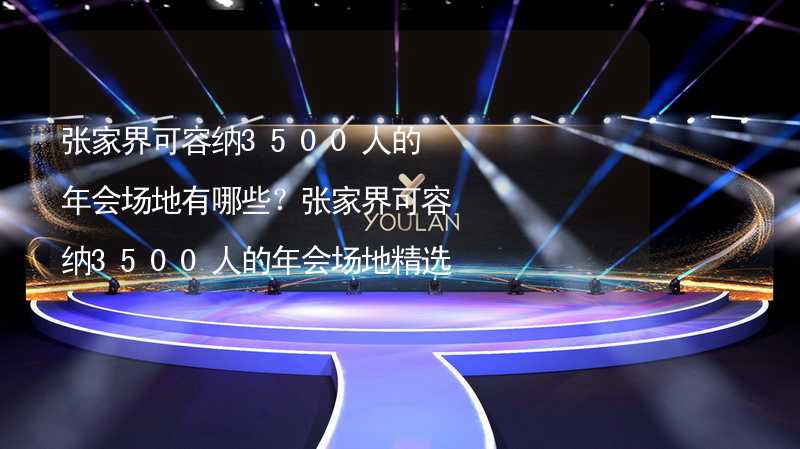 张家界可容纳3500人的年会场地有哪些？张家界可容纳3500人的年会场地精选

YOULAN